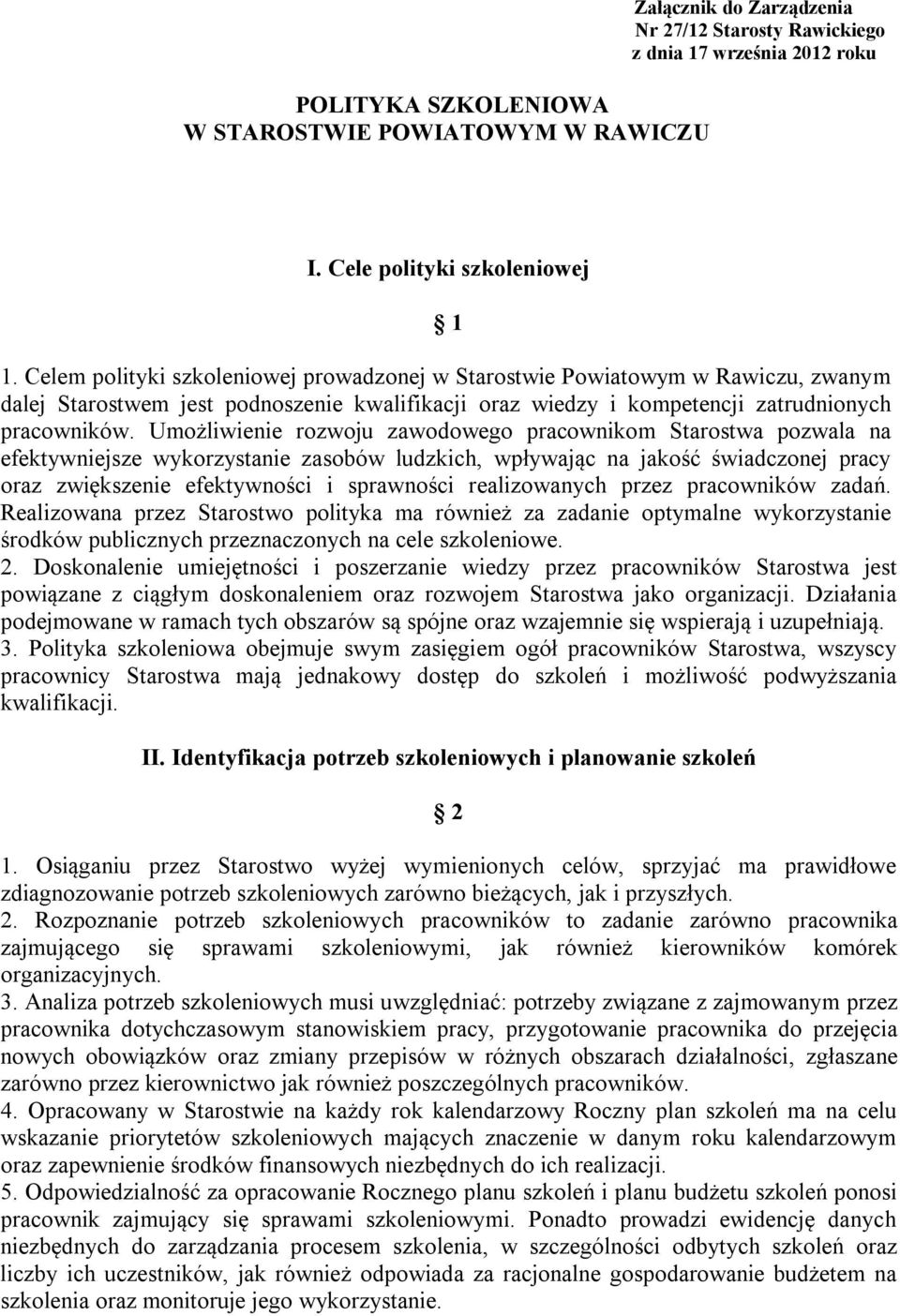 Załącznik do Zarządzenia
Nr 27/12 Starosty Rawickiego
z dnia 17 września 2012 roku

POLITYKA SZKOLENIOWA
W STAROSTWIE POWIATOWYM W RAWICZU

I. Cele polityki szkoleniowej

1

1. Celem polityki szkoleniowej prowadzonej w Starostwie Powiatowym w Rawiczu, zwanym dalej Starostwem jest podnoszenie kwalifikacji oraz wiedzy i kompetencji zatrudnionych pracowników. Umożliwienie rozwoju zawodowego pracownikom Starostwa pozwala na efektywniejsze wykorzystanie zasobów ludzkich, wpływając na jakość świadczonej pracy oraz zwiększenie efektywności i sprawności realizowanych przez pracowników zadań. Realizowana przez Starostwo polityka ma również za zadanie optymalne wykorzystanie środków publicznych przeznaczonych na cele szkoleniowe.
2. Doskonalenie umiejętności i poszerzanie wiedzy przez pracowników Starostwa jest powiązane z ciągłym doskonaleniem oraz rozwojem Starostwa jako organizacji. Działania podejmowane w ramach tych obszarów są spójne oraz wzajemnie się wspierają i uzupełniają.
3. Polityka szkoleniowa obejmuje swym zasięgiem ogół pracowników Starostwa, wszyscy pracownicy Starostwa mają jednakowy dostęp do szkoleń i możliwość podwyższania kwalifikacji.

II. Identyfikacja potrzeb szkoleniowych i planowanie szkoleń

2

1. Osiąganiu przez Starostwo wyżej wymienionych celów, sprzyjać ma prawidłowe zdiagnozowanie potrzeb szkoleniowych zarówno bieżących, jak i przyszłych.
2. Rozpoznanie potrzeb szkoleniowych pracowników to zadanie zarówno pracownika zajmującego się sprawami szkoleniowymi, jak również kierowników komórek organizacyjnych.
3. Analiza potrzeb szkoleniowych musi uwzględniać: potrzeby związane z zajmowanym przez pracownika dotychczasowym stanowiskiem pracy, przygotowanie pracownika do przejęcia nowych obowiązków oraz zmiany przepisów w różnych obszarach działalności, zgłaszane zarówno przez kierownictwo jak również poszczególnych pracowników.
4. Opracowany w Starostwie na każdy rok kalendarzowy Roczny plan szkoleń ma na celu wskazanie priorytetów szkoleniowych mających znaczenie w danym roku kalendarzowym oraz zapewnienie środków finansowych niezbędnych do ich realizacji.
5. Odpowiedzialność za opracowanie Rocznego planu szkoleń i planu budżetu szkoleń ponosi pracownik zajmujący się sprawami szkoleniowymi. Ponadto prowadzi ewidencję danych niezbędnych do zarządzania procesem szkolenia, w szczególności odbytych szkoleń oraz liczby ich uczestników, jak również odpowiada za racjonalne gospodarowanie budżetem na szkolenia oraz monitoruje jego wykorzystanie.